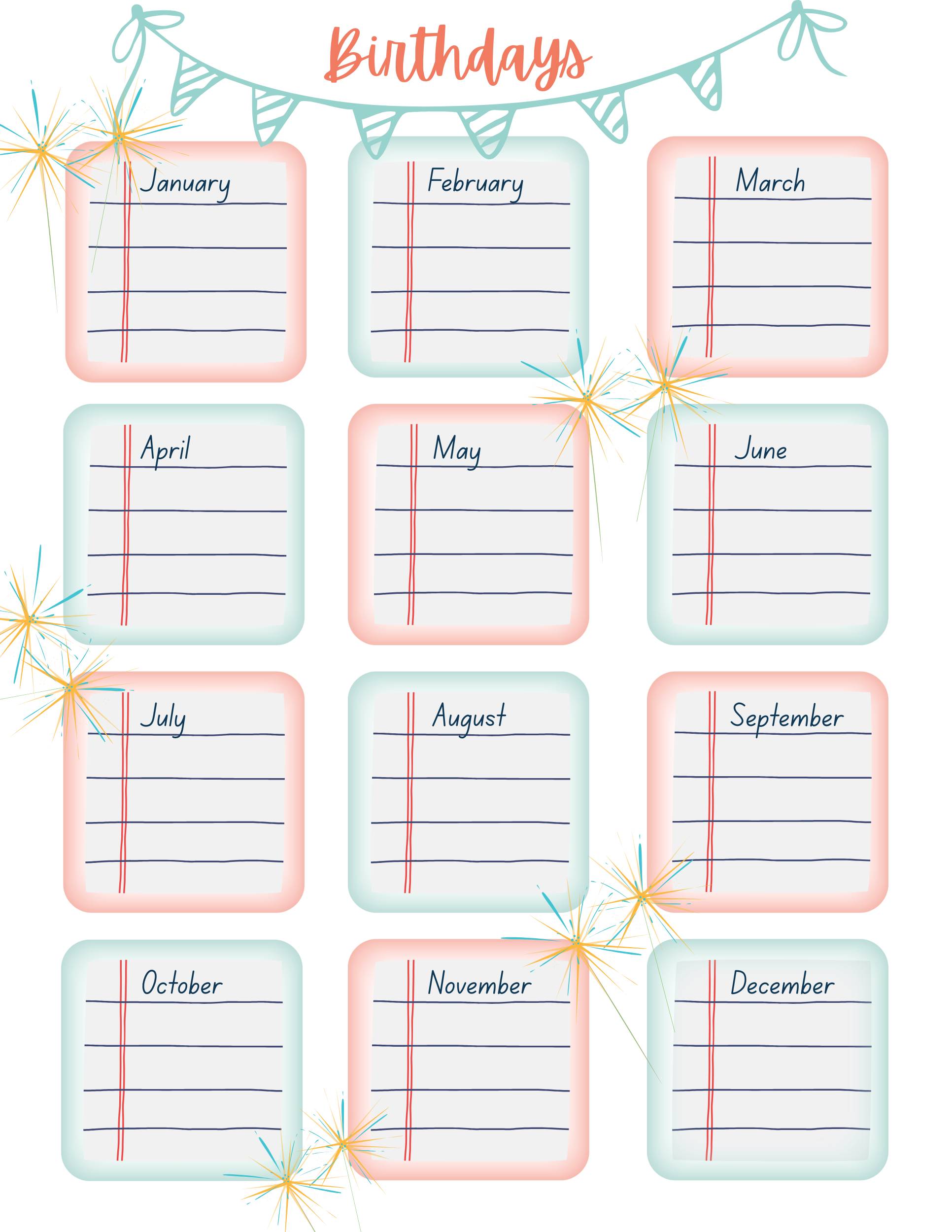 Birthdays

January

February

March

April

May

June

July

August

September

October

November

December